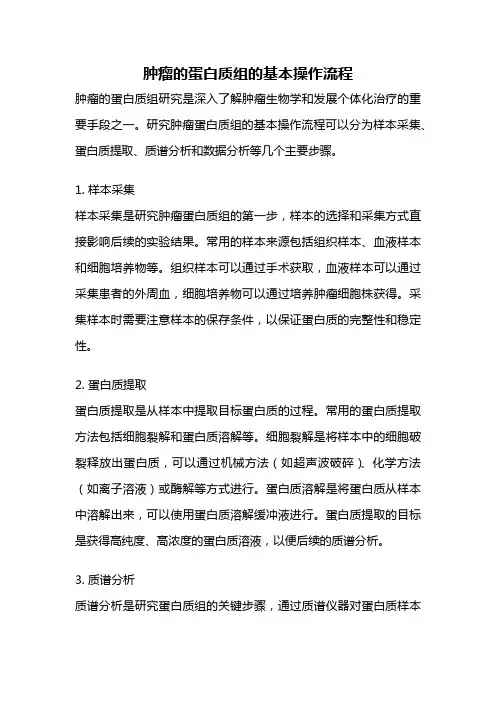 肿瘤的蛋白质组的基本操作流程

肿瘤的蛋白质组研究是深入了解肿瘤生物学和发展个体化治疗的重要手段之一。研究肿瘤蛋白质组的基本操作流程可以分为样本采集、蛋白质提取、质谱分析和数据分析等几个主要步骤。

1. 样本采集

样本采集是研究肿瘤蛋白质组的第一步，样本的选择和采集方式直接影响后续的实验结果。常用的样本来源包括组织样本、血液样本和细胞培养物等。组织样本可以通过手术获取，血液样本可以通过采集患者的外周血，细胞培养物可以通过培养肿瘤细胞株获得。采集样本时需要注意样本的保存条件，以保证蛋白质的完整性和稳定性。

2. 蛋白质提取

蛋白质提取是从样本中提取目标蛋白质的过程。常用的蛋白质提取方法包括细胞裂解和蛋白质溶解等。细胞裂解是将样本中的细胞破裂释放出蛋白质，可以通过机械方法（如超声波破碎）、化学方法（如离子溶液）或酶解等方式进行。蛋白质溶解是将蛋白质从样本中溶解出来，可以使用蛋白质溶解缓冲液进行。蛋白质提取的目标是获得高纯度、高浓度的蛋白质溶液，以便后续的质谱分析。

3. 质谱分析

质谱分析是研究蛋白质组的关键步骤，通过质谱仪器对蛋白质样本